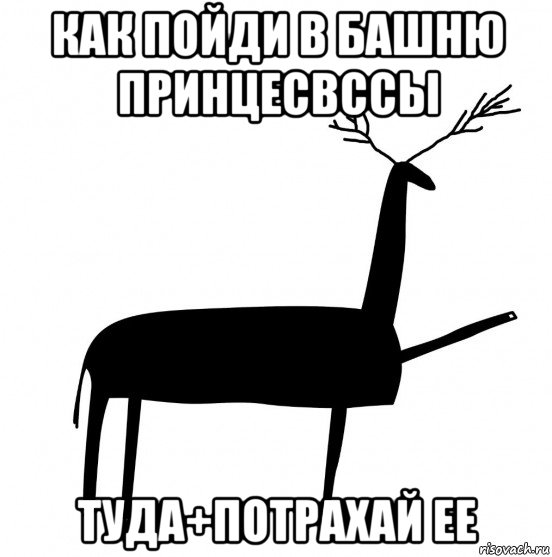 КАК ПОЙДИ В БАШНЮ ПРИНЦЕСВССЫ

ТУДА+ПОТРАХАЙ ЕЕ

risovach.ru